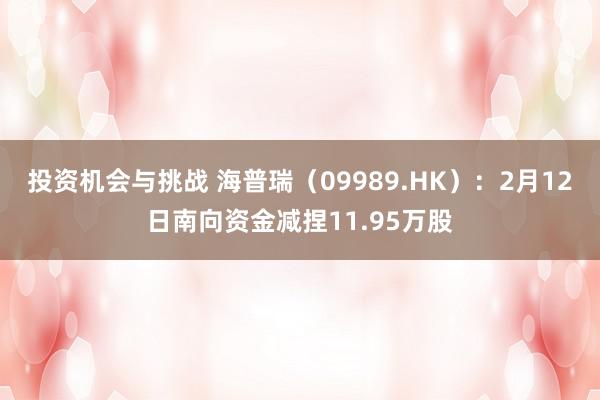 投资机会与挑战 海普瑞（09989.HK）：2月12日南向资金减捏11.95万股